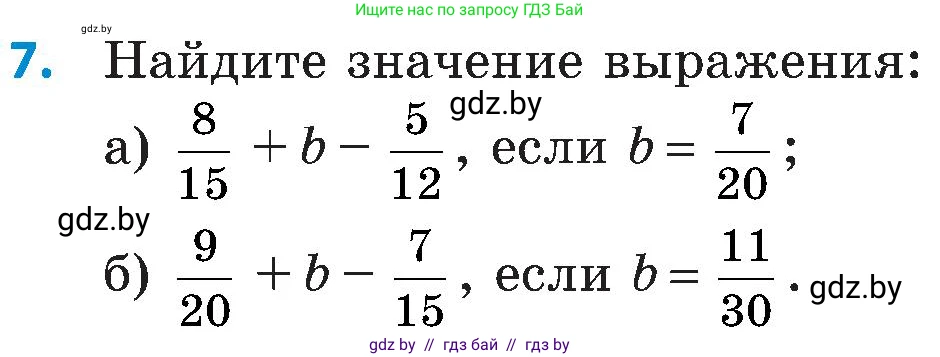 Ищите нас по запросу ГДЗ Бай

gdz.by

7. Найдите значение выражения:

gdz.by

а) $\frac{8}{15} + b - \frac{5}{12}$, если $b = \frac{7}{20}$;

gdz.by

б) $\frac{9}{20} + b - \frac{7}{15}$, если $b = \frac{11}{30}$. gdz.by

gdz by // гдз бай // гдз by